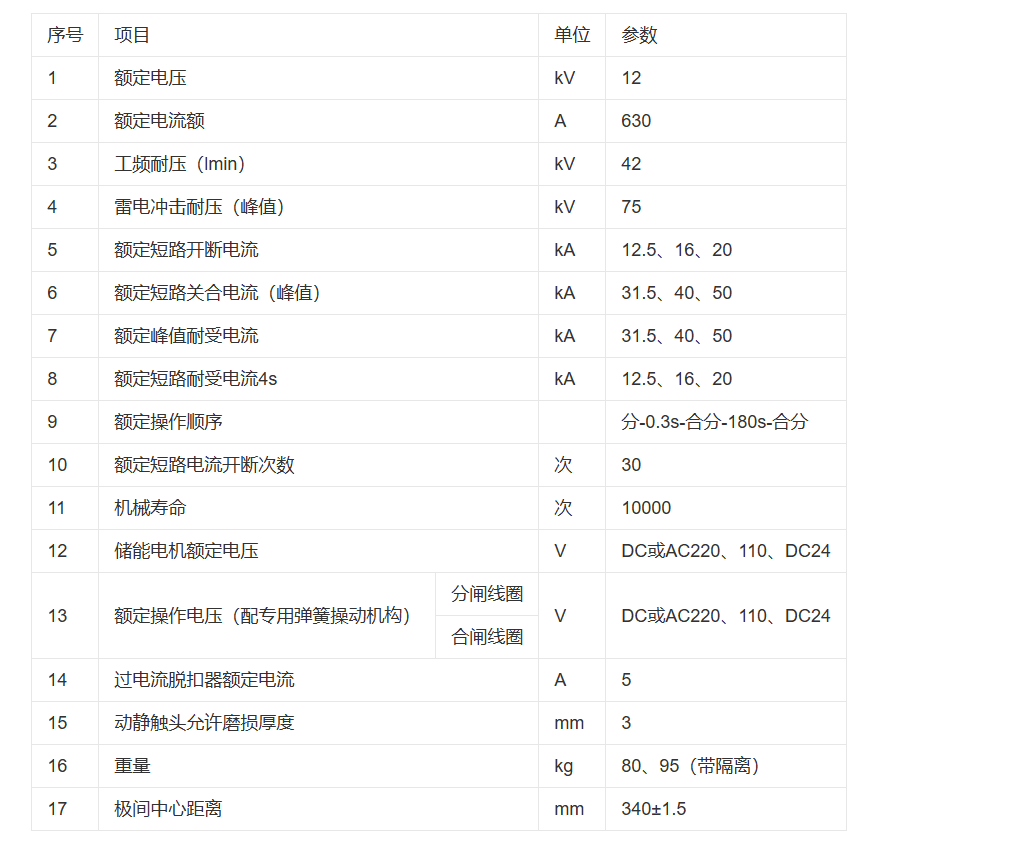 | 序号 | 项目 | | 单位 | 参数 |
|---|---|---|---|---|
| 1 | 额定电压 | | kV | 12 |
| 2 | 额定电流额 | | A | 630 |
| 3 | 工频耐压（lmin） | | kV | 42 |
| 4 | 雷电冲击耐压（峰值） | | kV | 75 |
| 5 | 额定短路开断电流 | | kA | 12.5、16、20 |
| 6 | 额定短路关合电流（峰值） | | kA | 31.5、40、50 |
| 7 | 额定峰值耐受电流 | | kA | 31.5、40、50 |
| 8 | 额定短路耐受电流4s | | kA | 12.5、16、20 |
| 9 | 额定操作顺序 | | | 分-0.3s-合分-180s-合分 |
| 10 | 额定短路电流开断次数 | | 次 | 30 |
| 11 | 机械寿命 | | 次 | 10000 |
| 12 | 储能电机额定电压 | | V | DC或AC220、110、DC24 |
| 13 | 额定操作电压（配专用弹簧操动机构） | 分闸线圈 | V | DC或AC220、110、DC24 |
| | | 合闸线圈 | | |
| 14 | 过电流脱扣器额定电流 | | A | 5 |
| 15 | 动静触头允许磨损厚度 | | mm | 3 |
| 16 | 重量 | | kg | 80、95（带隔离） |
| 17 | 极间中心距离 | | mm | 340±1.5 |